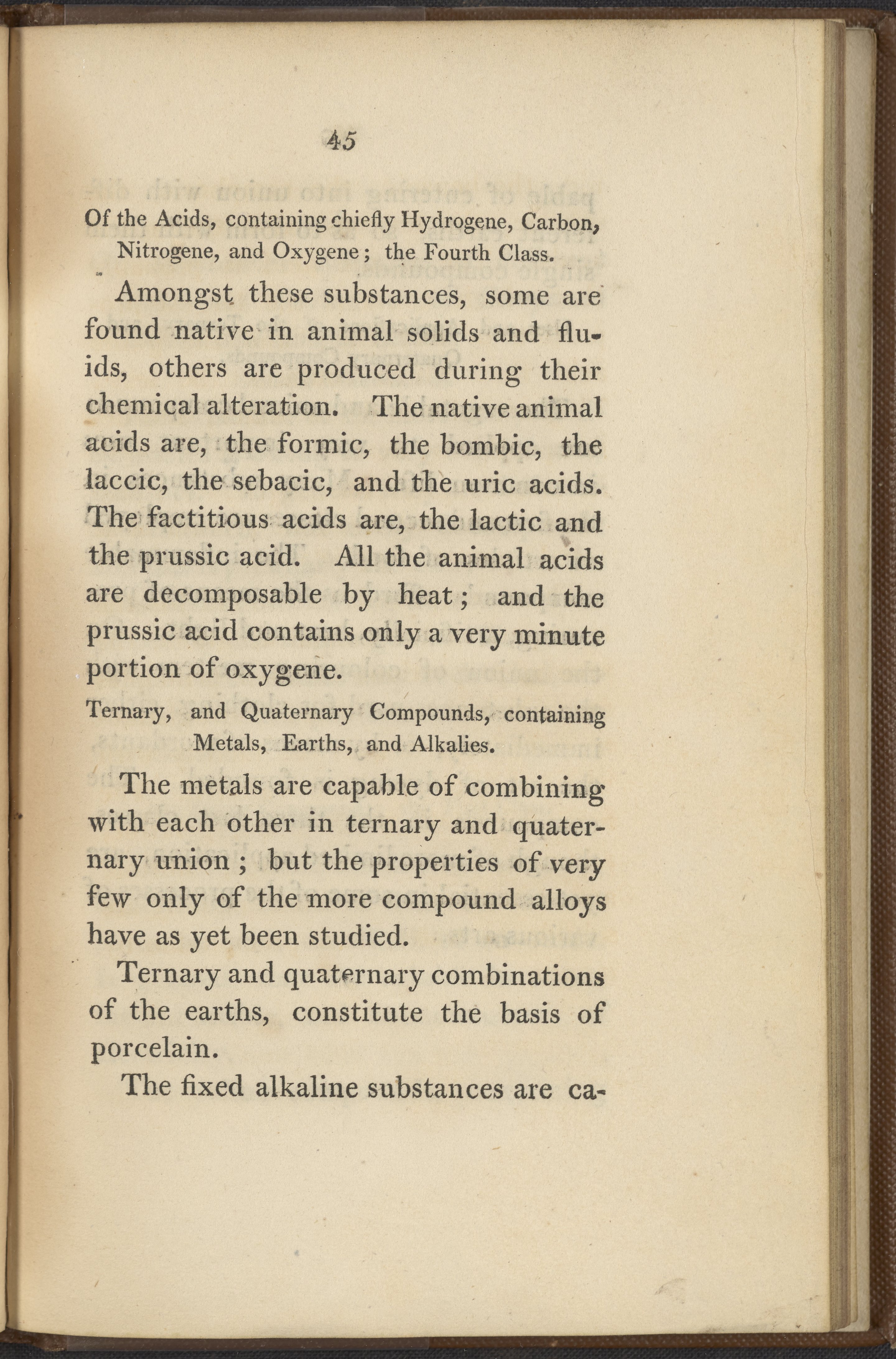 45

Of the Acids, containing chiefly Hydrogene, Carbon, Nitrogene, and Oxygene; the Fourth Class.

Amongst these substances, some are found native in animal solids and fluids, others are produced during their chemical alteration. The native animal acids are, the formic, the bombic, the laccic, the sebacic, and the uric acids. The factitious acids are, the lactic and the prussic acid. All the animal acids are decomposable by heat; and the prussic acid contains only a very minute portion of oxygene.

Ternary, and Quaternary Compounds, containing Metals, Earths, and Alkalies.

The metals are capable of combining with each other in ternary and quaternary union; but the properties of very few only of the more compound alloys have as yet been studied.

Ternary and quaternary combinations of the earths, constitute the basis of porcelain.

The fixed alkaline substances are ca-